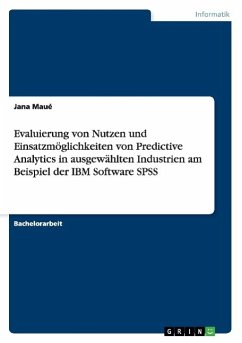 Informatik

Jana Maué

Evaluierung von Nutzen und Einsatzmöglichkeiten von Predictive Analytics in ausgewählten Industrien am Beispiel der IBM Software SPSS

Bachelorarbeit

GRIN